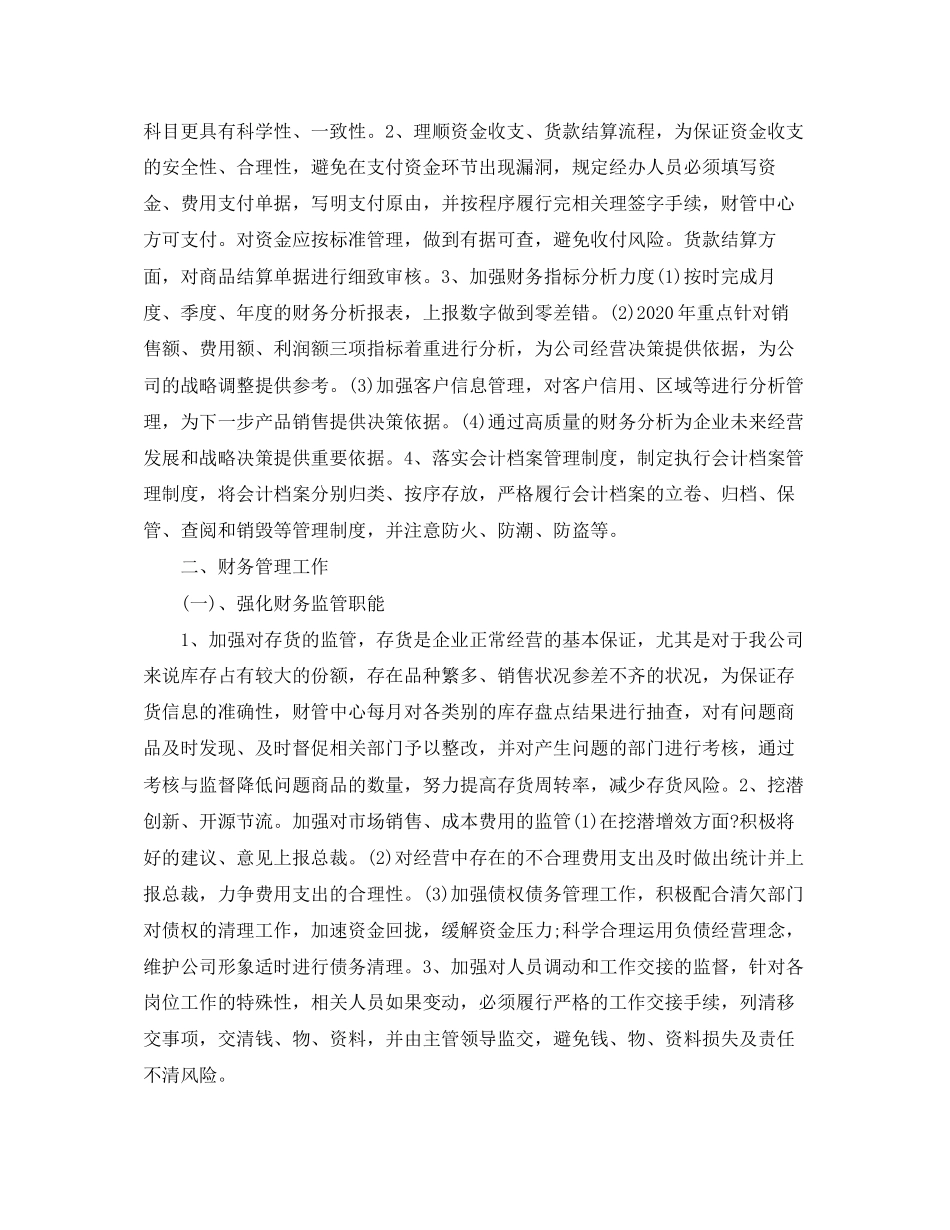 科目更具有科学性、一致性。2、理顺资金收支、货款结算流程，为保证资金收支的安全性、合理性，避免在支付资金环节出现漏洞，规定经办人员必须填写资金、费用支付单据，写明支付原由，并按程序履行完相关理签字手续，财管中心方可支付。对资金应按标准管理，做到有据可查，避免收付风险。货款结算方面，对商品结算单据进行细致审核。3、加强财务指标分析力度(1)按时完成月度、季度、年度的财务分析报表，上报数字做到零差错。(2)2020年重点针对销售额、费用额、利润额三项指标着重进行分析，为公司经营决策提供依据，为公司的战略调整提供参考。(3)加强客户信息管理，对客户信用、区域等进行分析管理，为下一步产品销售提供决策依据。(4)通过高质量的财务分析为企业未来经营发展和战略决策提供重要依据。4、落实会计档案管理制度，制定执行会计档案管理制度，将会计档案分别归类、按序存放，严格履行会计档案的立卷、归档、保管、查阅和销毁等管理制度，并注意防火、防潮、防盗等。

二、财务管理工作

(一)、强化财务监管职能

1、加强对存货的监管，存货是企业正常经营的基本保证，尤其是对于我公司来说库存占有较大的份额，存在品种繁多、销售状况参差不齐的状况，为保证存货信息的准确性，财管中心每月对各类别的库存盘点结果进行抽查，对有问题商品及时发现、及时督促相关部门予以整改，并对产生问题的部门进行考核，通过考核与监督降低问题商品的数量，努力提高存货周转率，减少存货风险。2、挖潜创新、开源节流。加强对市场销售、成本费用的监管(1)在挖潜增效方面?积极将好的建议、意见上报总裁。(2)对经营中存在的不合理费用支出及时做出统计并上报总裁，力争费用支出的合理性。(3)加强债权债务管理工作，积极配合清欠部门对债权的清理工作，加速资金回拢，缓解资金压力;科学合理运用负债经营理念，维护公司形象适时进行债务清理。3、加强对人员调动和工作交接的监督，针对各岗位工作的特殊性，相关人员如果变动，必须履行严格的工作交接手续，列清移交事项，交清钱、物、资料，并由主管领导监交，避免钱、物、资料损失及责任不清风险。